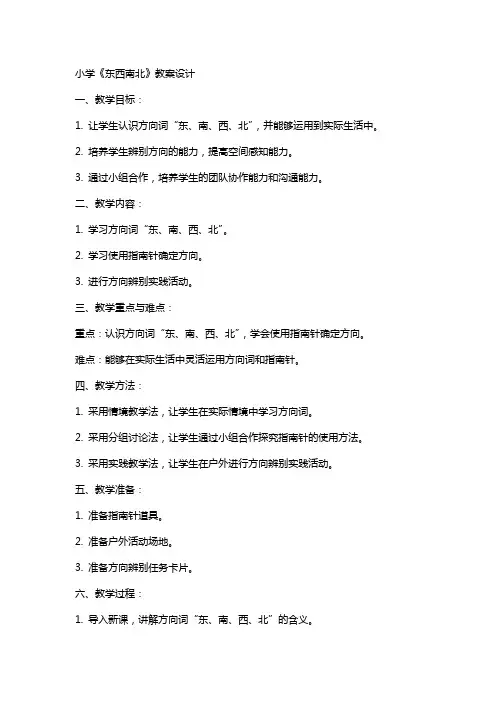 小学《东西南北》教案设计

一、教学目标：

1. 让学生认识方向词“东、南、西、北”，并能够运用到实际生活中。

2. 培养学生辨别方向的能力，提高空间感知能力。

3. 通过小组合作，培养学生的团队协作能力和沟通能力。

二、教学内容：

1. 学习方向词“东、南、西、北”。

2. 学习使用指南针确定方向。

3. 进行方向辨别实践活动。

三、教学重点与难点：

重点：认识方向词“东、南、西、北”，学会使用指南针确定方向。

难点：能够在实际生活中灵活运用方向词和指南针。

四、教学方法：

1. 采用情境教学法，让学生在实际情境中学习方向词。

2. 采用分组讨论法，让学生通过小组合作探究指南针的使用方法。

3. 采用实践教学法，让学生在户外进行方向辨别实践活动。

五、教学准备：

1. 准备指南针道具。

2. 准备户外活动场地。

3. 准备方向辨别任务卡片。

六、教学过程：

1. 导入新课，讲解方向词“东、南、西、北”的含义。